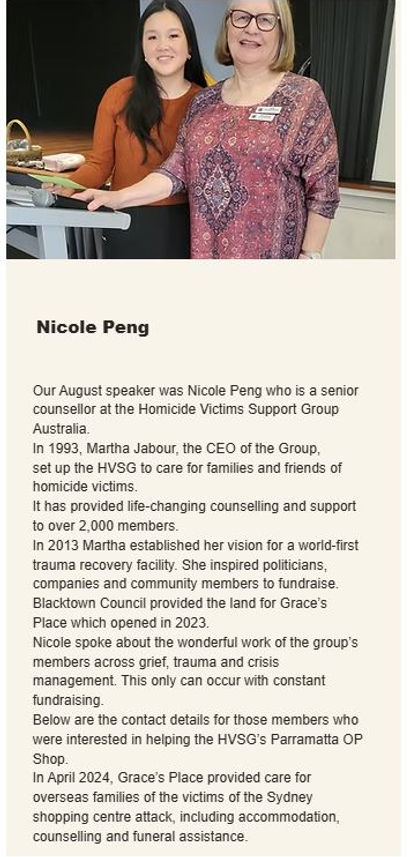 Nicole Peng

Our August speaker was Nicole Peng who is a senior counsellor at the Homicide Victims Support Group Australia.
In 1993, Martha Jabour, the CEO of the Group, set up the HVSG to care for families and friends of homicide victims.
It has provided life-changing counselling and support to over 2,000 members.
In 2013 Martha established her vision for a world-first trauma recovery facility. She inspired politicians, companies and community members to fundraise.
Blacktown Council provided the land for Grace's Place which opened in 2023.
Nicole spoke about the wonderful work of the group's members across grief, trauma and crisis management. This only can occur with constant fundraising.
Below are the contact details for those members who were interested in helping the HVSG's Parramatta OP Shop.
In April 2024, Grace's Place provided care for overseas families of the victims of the Sydney shopping centre attack, including accommodation, counselling and funeral assistance.